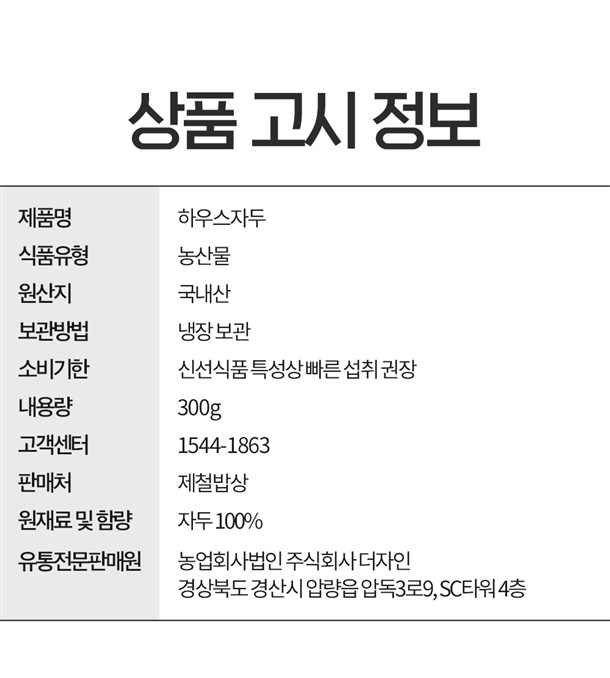 상품 고시 정보

제품명
하우스자두

식품유형
농산물

원산지
국내산

보관방법
냉장 보관

소비기한
신선식품 특성상 빠른 섭취 권장

내용량
300g

고객센터
1544-1863

판매처
제철밥상

원재료 및 함량
자두 100%

유통전문판매원
농업회사법인 주식회사 더자인
경상북도 경산시 압량읍 압독3로9, SC타워 4층